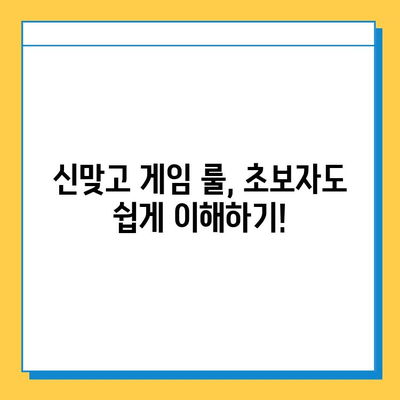 신맞고 게임 룰, 초보자도 쉽게 이해하기!